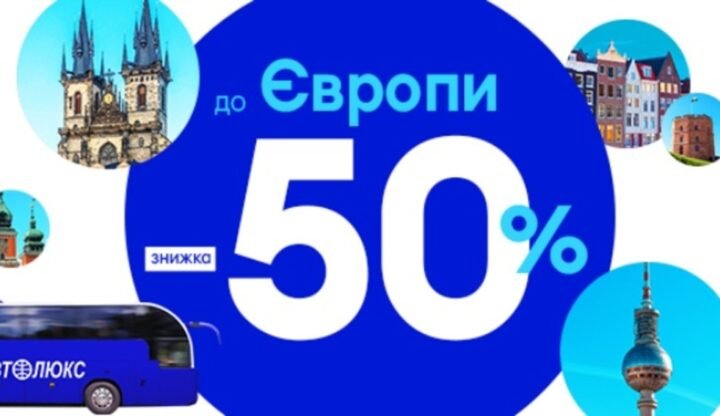 до Європи

знижка 50%

ВТОЛЮКС